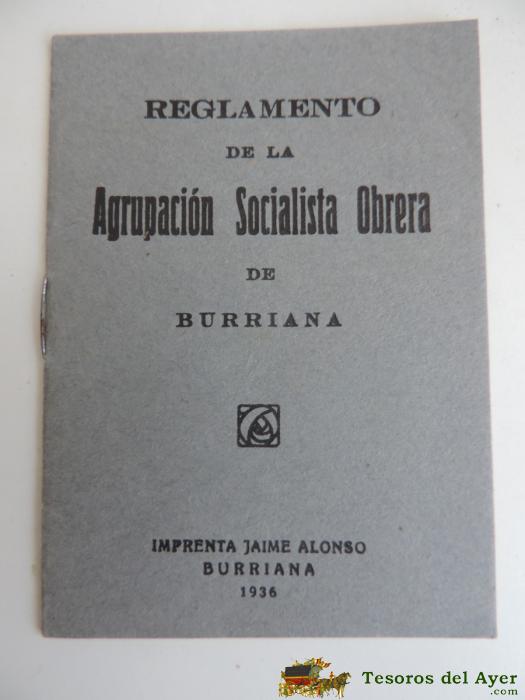 REGLAMENTO

DE LA

Agrupación Socialista Obrera

DE

BURRIANA

IMPRENTA JAIME ALONSO
BURRIANA
1936

Tesoros del Ayer
.com